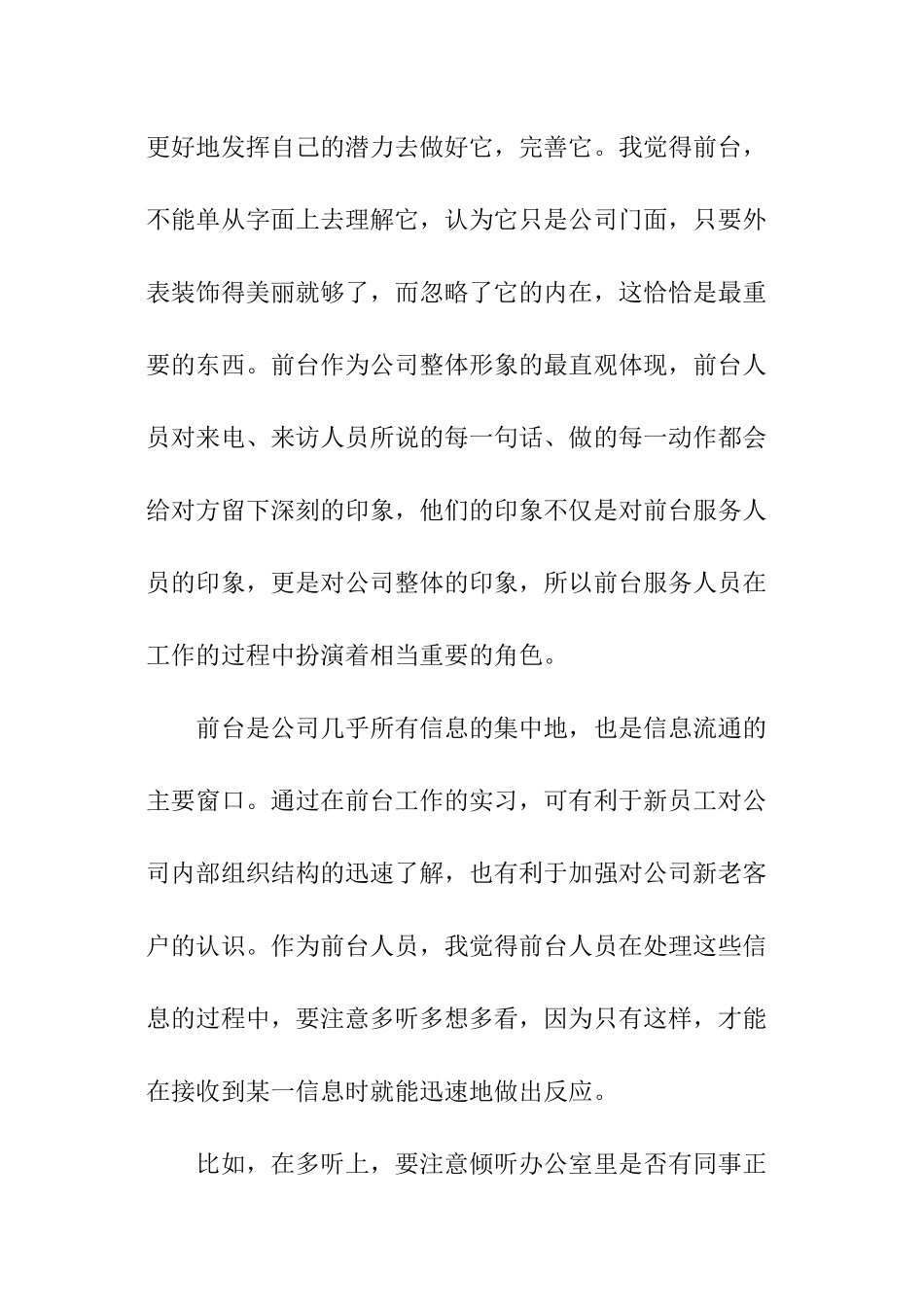 更好地发挥自己的潜力去做好它，完善它。我觉得前台，不能单从字面上去理解它，认为它只是公司门面，只要外表装饰得美丽就够了，而忽略了它的内在，这恰恰是最重要的东西。前台作为公司整体形象的最直观体现，前台人员对来电、来访人员所说的每一句话、做的每一动作都会给对方留下深刻的印象，他们的印象不仅是对前台服务人员的印象，更是对公司整体的印象，所以前台服务人员在工作的过程中扮演着相当重要的角色。

前台是公司几乎所有信息的集中地，也是信息流通的主要窗口。通过在前台工作的实习，可有利于新员工对公司内部组织结构的迅速了解，也有利于加强对公司新老客户的认识。作为前台人员，我觉得前台人员在处理这些信息的过程中，要注意多听多想多看，因为只有这样，才能在接收到某一信息时就能迅速地做出反应。

比如，在多听上，要注意倾听办公室里是否有同事正